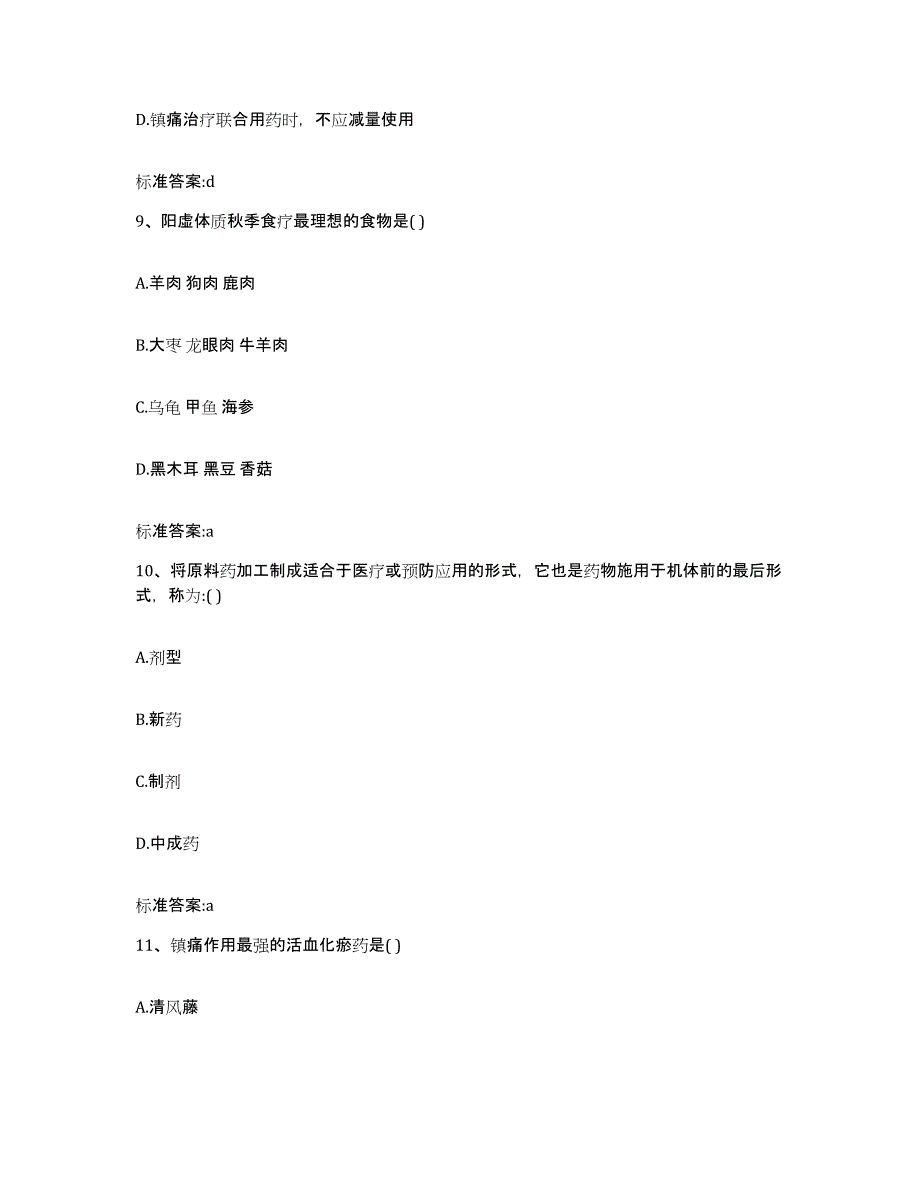 D.镇痛治疗联合用药时，不应减量使用

标准答案:d

9、阳虚体质秋季食疗最理想的食物是( )

A.羊肉 狗肉 鹿肉

B.大枣 龙眼肉 牛羊肉

C.乌龟 甲鱼 海参

D.黑木耳 黑豆 香菇

标准答案:a

10、将原料药加工制成适合于医疗或预防应用的形式，它也是药物施用于机体前的最后形式，称为:( )

A.剂型

B.新药

C.制剂

D.中成药

标准答案:a

11、镇痛作用最强的活血化瘀药是( )

A.清风藤